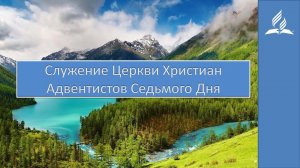 Служение Церкви Христиан Адвентистов Седьмого Дня